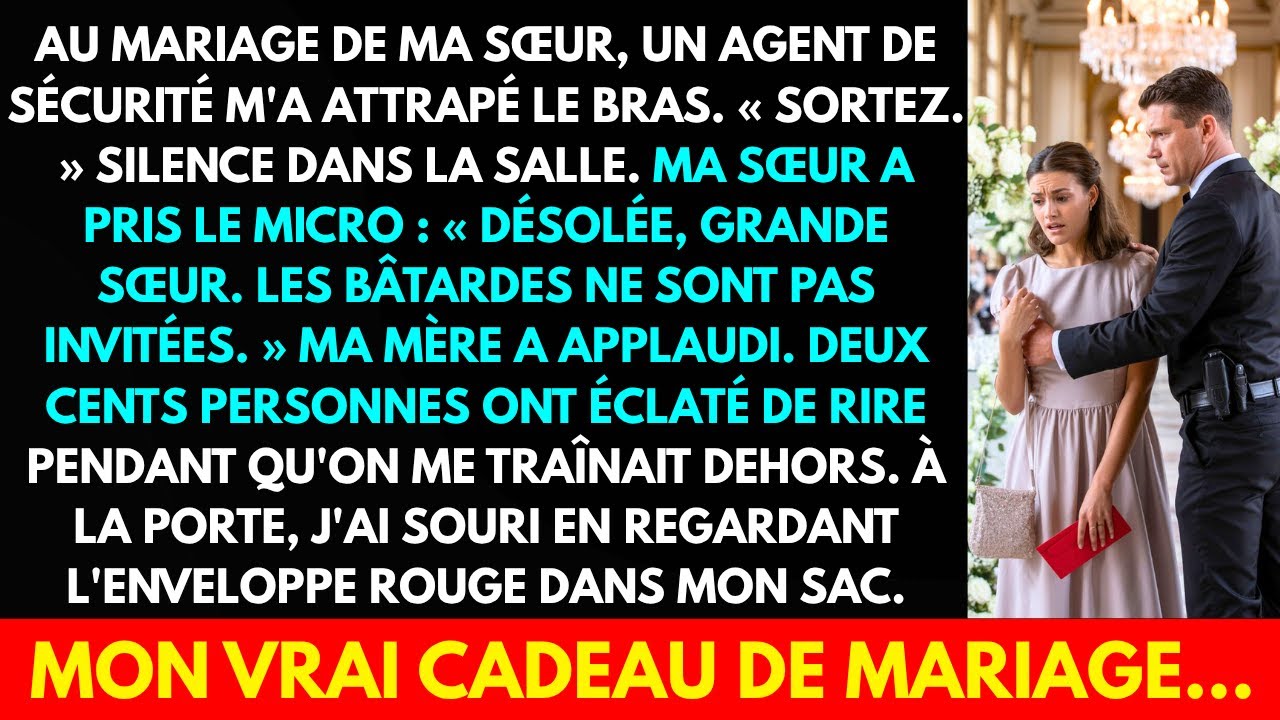 AU MARIAGE DE MA SŒUR, UN AGENT DE SÉCURITÉ M'A ATTRAPÉ LE BRAS. « SORTEZ. » SILENCE DANS LA SALLE. MA SŒUR A PRIS LE MICRO : « DÉSOLÉE, GRANDE SŒUR. LES BÂTARDES NE SONT PAS INVITÉES. » MA MÈRE A APPLAUDI. DEUX CENTS PERSONNES ONT ÉCLATÉ DE RIRE PENDANT QU'ON ME TRAÎNAIT DEHORS. À LA PORTE, J'AI SOURI EN REGARDANT L'ENVELOPPE ROUGE DANS MON SAC.

MON VRAI CADEAU DE MARIAGE...